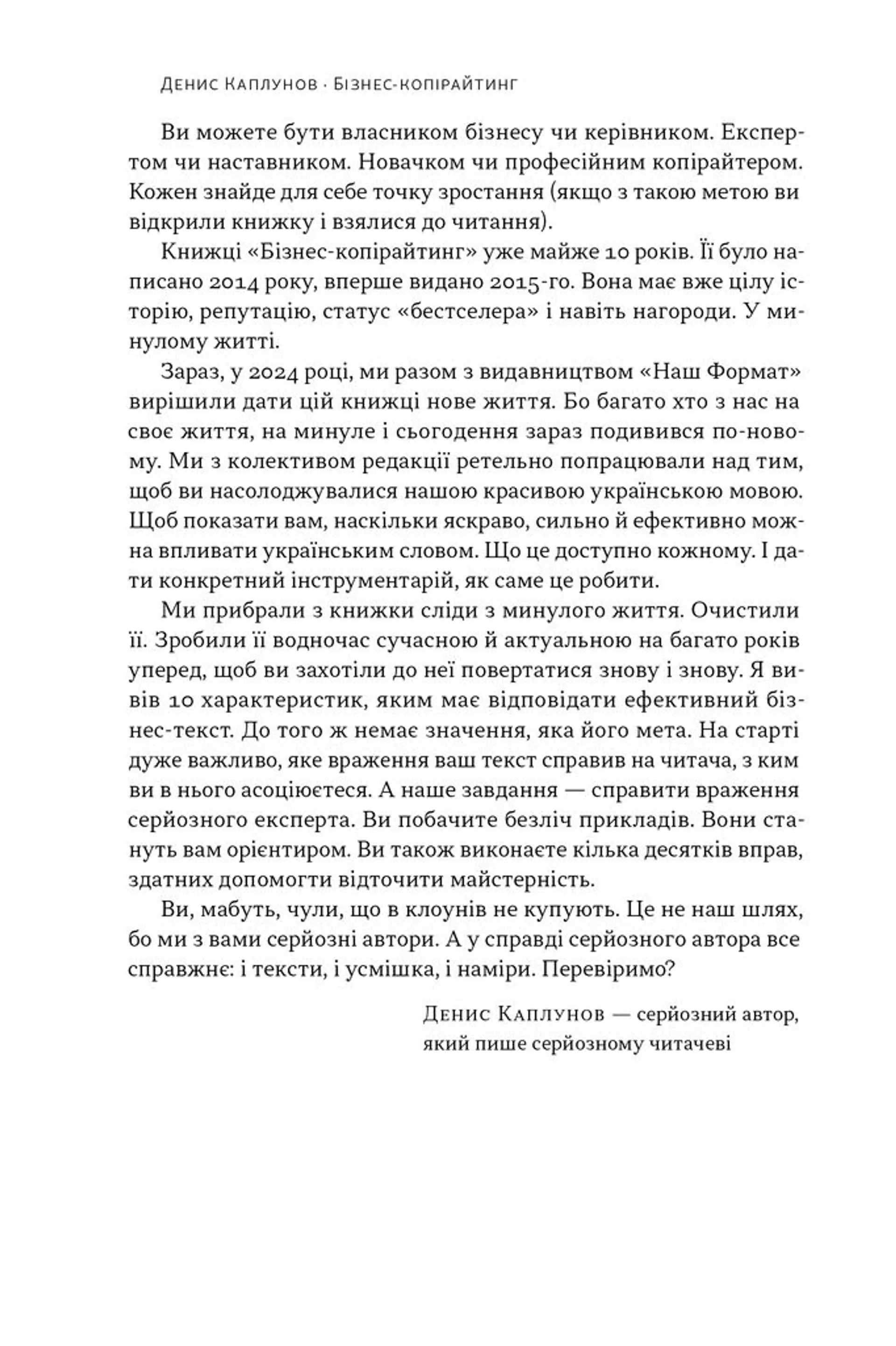 Денис Каплунов · Бізнес-копірайтинг

Ви можете бути власником бізнесу чи керівником. Експертом чи наставником. Новачком чи професійним копірайтером. Кожен знайде для себе точку зростання (якщо з такою метою ви відкрили книжку і взялися до читання).

Книжці «Бізнес-копірайтинг» уже майже 10 років. Її було написано 2014 року, вперше видано 2015-го. Вона має вже цілу історію, репутацію, статус «бестселера» і навіть нагороди. У минулому житті.

Зараз, у 2024 році, ми разом з видавництвом «Наш Формат» вирішили дати цій книжці нове життя. Бо багато хто з нас на своє життя, на минуле і сьогодення зараз подивився по-новому. Ми з колективом редакції ретельно попрацювали над тим, щоб ви насолоджувалися нашою красивою українською мовою. Щоб показати вам, наскільки яскраво, сильно й ефективно можна впливати українським словом. Що це доступно кожному. І дати конкретний інструментарій, як саме це робити.

Ми прибрали з книжки сліди з минулого життя. Очистили її. Зробили її водночас сучасною й актуальною на багато років уперед, щоб ви захотіли до неї повертатися знову і знову. Я вивів 10 характеристик, яким має відповідати ефективний бізнес-текст. До того ж немає значення, яка його мета. На старті дуже важливо, яке враження ваш текст справив на читача, з ким ви в нього асоціюєтеся. А наше завдання — справити враження серйозного експерта. Ви побачите безліч прикладів. Вони стануть вам орієнтиром. Ви також виконаєте кілька десятків вправ, здатних допомогти відточити майстерність.

Ви, мабуть, чули, що в клоунів не купують. Це не наш шлях, бо ми з вами серйозні автори. А у справді серйозного автора все справжнє: і тексти, і усмішка, і наміри. Перевіримо?

Денис Каплунов — серйозний автор, який пише серйозному читачеві